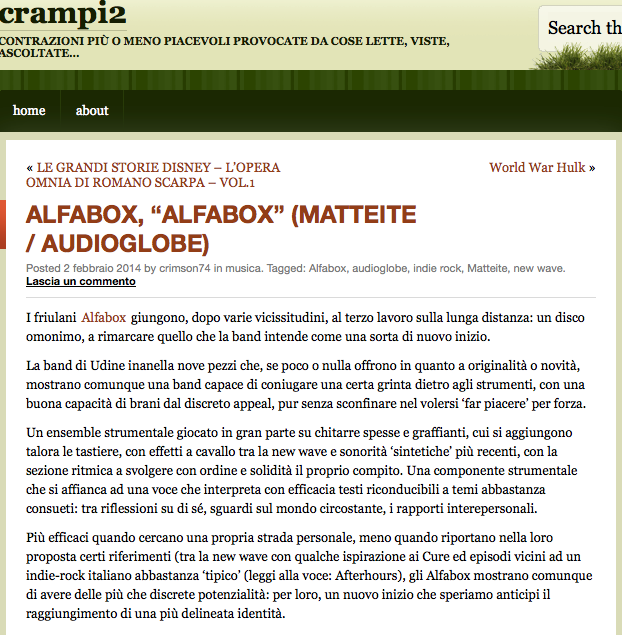 crampi2

CONTRAZIONI PIÙ O MENO PIACEVOLI PROVOCATE DA COSE LETTE, VISTE, ASCOLTATE...

Search th

home about

« LE GRANDI STORIE DISNEY – L'OPERA OMNIA DI ROMANO SCARPA – VOL.1

World War Hulk »

ALFABOX, "ALFABOX" (MATTEITE / AUDIOGLOBE)

Posted 2 febbraio 2014 by crimson74 in musica. Tagged: Alfabox, audioglobe, indie rock, Matteite, new wave. Lascia un commento

I friulani Alfabox giungono, dopo varie vicissitudini, al terzo lavoro sulla lunga distanza: un disco omonimo, a rimarcare quello che la band intende come una sorta di nuovo inizio.

La band di Udine inanella nove pezzi che, se poco o nulla offrono in quanto a originalità o novità, mostrano comunque una band capace di coniugare una certa grinta dietro agli strumenti, con una buona capacità di brani dal discreto appeal, pur senza sconfinare nel volersi 'far piacere' per forza.

Un ensemble strumentale giocato in gran parte su chitarre spesse e graffianti, cui si aggiungono talora le tastiere, con effetti a cavallo tra la new wave e sonorità 'sintetiche' più recenti, con la sezione ritmica a svolgere con ordine e solidità il proprio compito. Una componente strumentale che si affianca ad una voce che interpreta con efficacia testi riconducibili a temi abbastanza consueti: tra riflessioni su di sé, sguardi sul mondo circostante, i rapporti interepersonali.

Più efficaci quando cercano una propria strada personale, meno quando riportano nella loro proposta certi riferimenti (tra la new wave con qualche ispirazione ai Cure ed episodi vicini ad un indie-rock italiano abbastanza 'tipico' (leggi alla voce: Afterhours), gli Alfabox mostrano comunque di avere delle più che discrete potenzialità: per loro, un nuovo inizio che speriamo anticipi il raggiungimento di una più delineata identità.